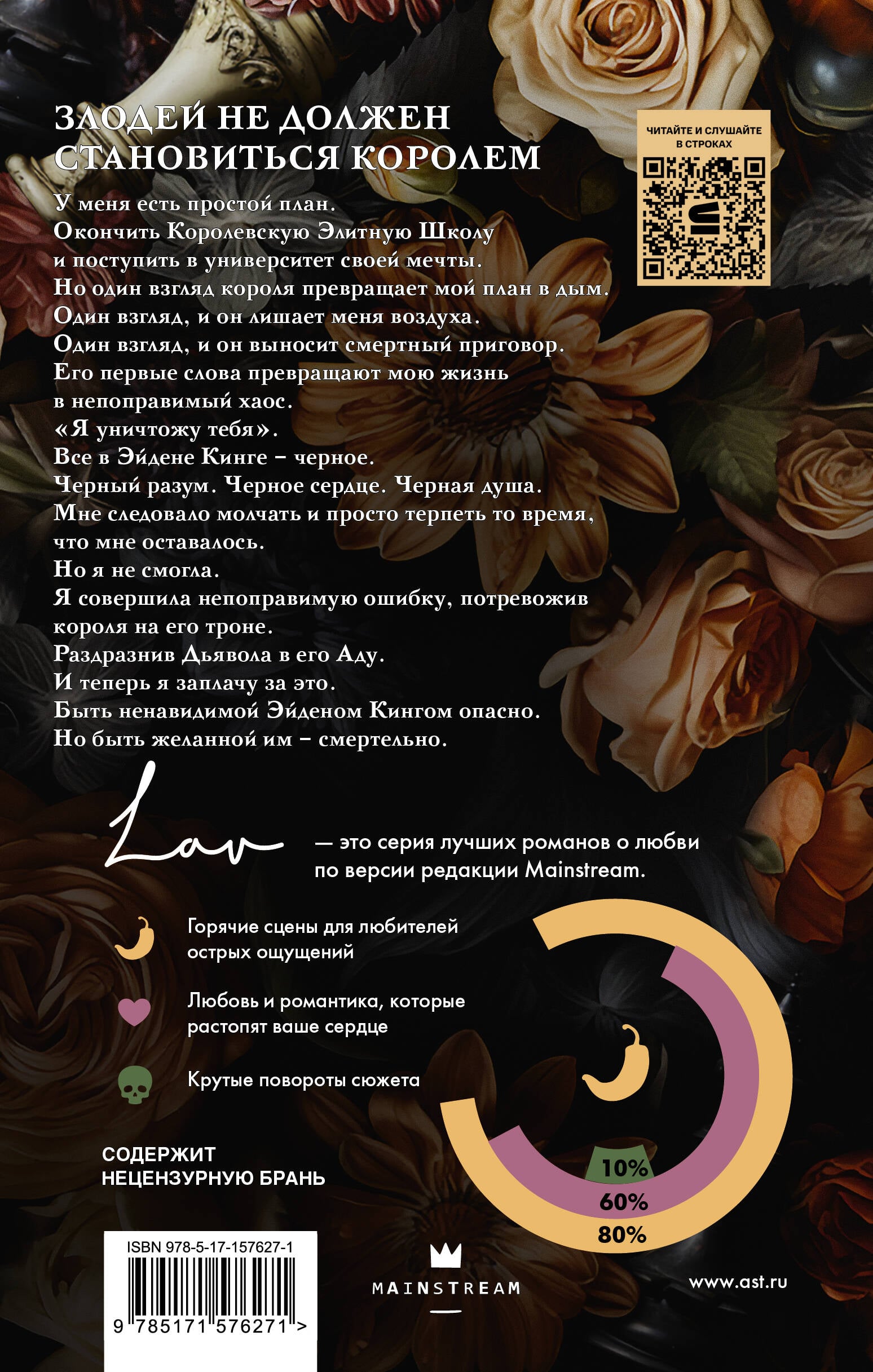 ЗЛОДЕЙ НЕ ДОЛЖЕН СТАНОВИТЬСЯ КОРОЛЕМ

ЧИТАЙТЕ И СЛУШАЙТЕ В СТРОКАХ

У меня есть простой план.
Окончить Королевскую Элитную Школу и поступить в университет своей мечты.
Но один взгляд короля превращает мой план в дым.
Один взгляд, и он лишает меня воздуха.
Один взгляд, и он выносит смертный приговор.
Его первые слова превращают мою жизнь в непоправимый хаос.
«Я уничтожу тебя».
Все в Эйдене Кинге – черное.
Черный разум. Черное сердце. Черная душа.
Мне следовало молчать и просто терпеть то время, что мне оставалось.
Но я не смогла.
Я совершила непоправимую ошибку, потревожив короля на его троне.
Раздразнив Дьявола в его Аду.
И теперь я заплачу за это.
Быть ненавидимой Эйденом Кингом опасно.
Но быть желанной им – смертельно.

Lav — это серия лучших романов о любви по версии редакции Mainstream.

Горячие сцены для любителей острых ощущений

Любовь и романтика, которые растопят ваше сердце

Крутые повороты сюжета

10%
60%
80%

СОДЕРЖИТ НЕЦЕНЗУРНУЮ БРАНЬ

ISBN 978-5-17-157627-1
9 785171 576271 >

MAINSTREAM

www.ast.ru